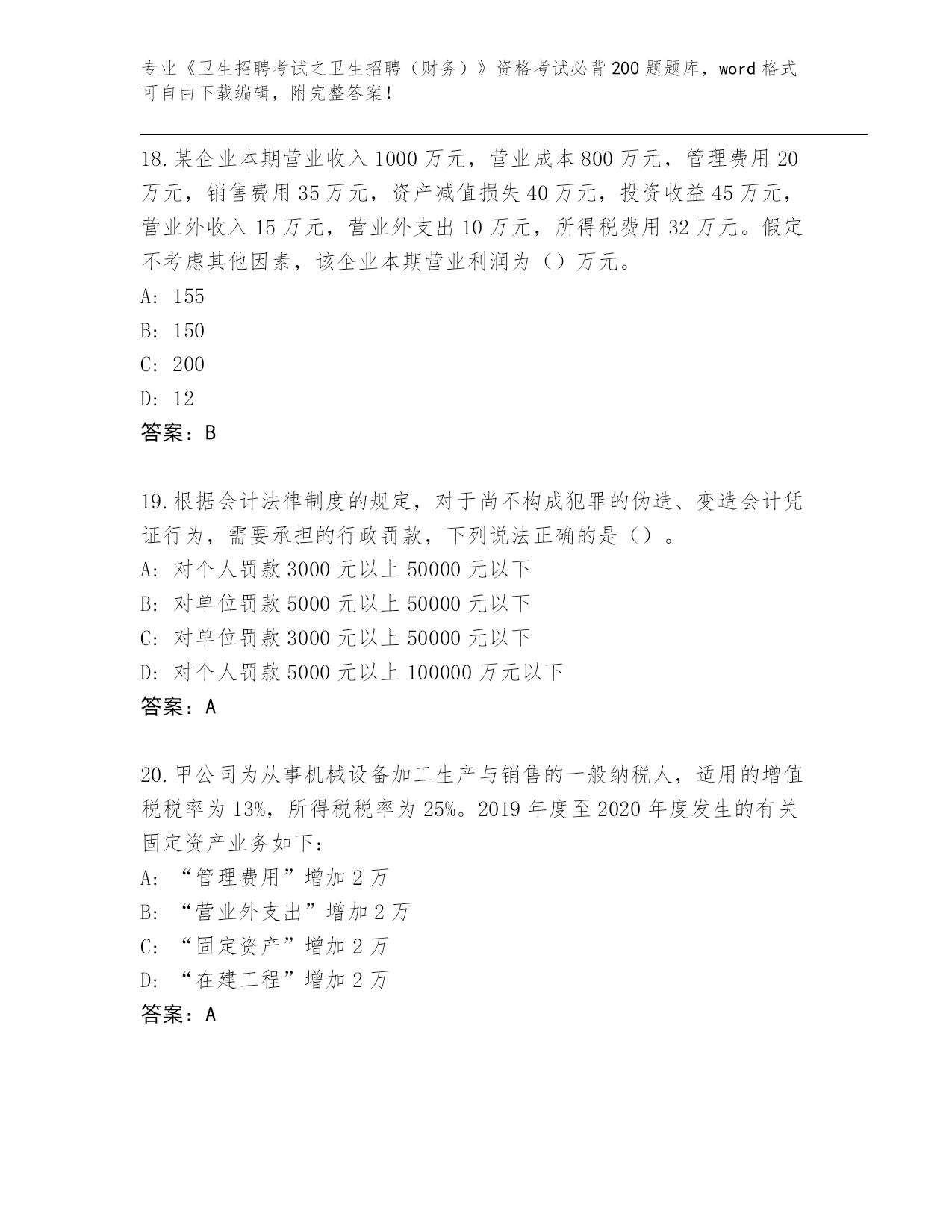 专业《卫生招聘考试之卫生招聘（财务）》资格考试必背200题题库，word格式可自由下载编辑，附完整答案！

18.某企业本期营业收入1000万元，营业成本800万元，管理费用20万元，销售费用35万元，资产减值损失40万元，投资收益45万元，营业外收入15万元，营业外支出10万元，所得税费用32万元。假定不考虑其他因素，该企业本期营业利润为（）万元。
A: 155
B: 150
C: 200
D: 12
答案：B

19.根据会计法律制度的规定，对于尚不构成犯罪的伪造、变造会计凭证行为，需要承担的行政罚款，下列说法正确的是（）。
A: 对个人罚款3000元以上50000元以下
B: 对单位罚款5000元以上50000元以下
C: 对单位罚款3000元以上50000元以下
D: 对个人罚款5000元以上100000万元以下
答案：A

20.甲公司为从事机械设备加工生产与销售的一般纳税人，适用的增值税税率为13%，所得税税率为25%。2019年度至2020年度发生的有关固定资产业务如下：
A: “管理费用”增加2万
B: “营业外支出”增加2万
C: “固定资产”增加2万
D: “在建工程”增加2万
答案：A